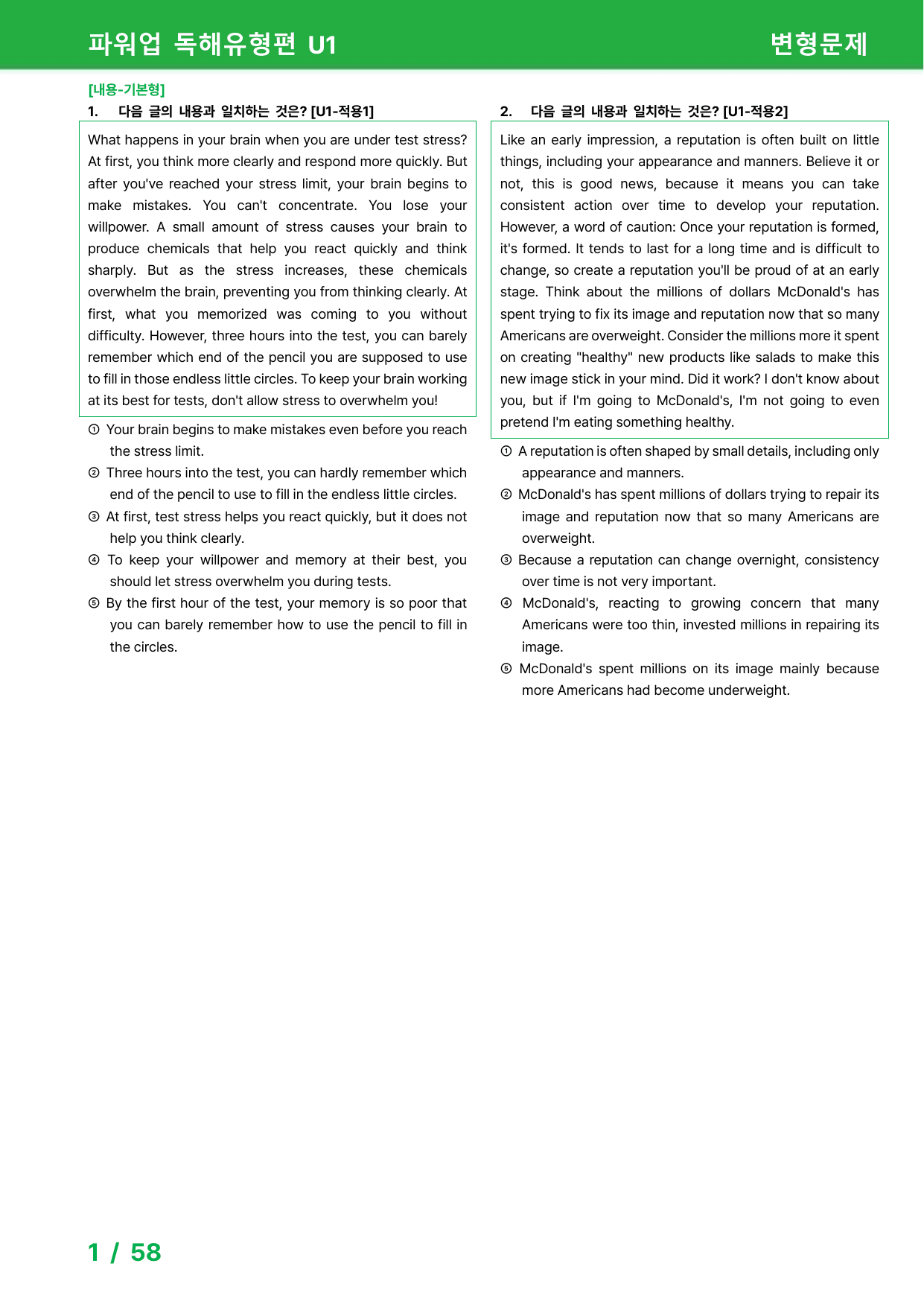 파워업 독해유형편 U1 변형문제

[내용-기본형]

1. 다음 글의 내용과 일치하는 것은? [U1-적용1]

What happens in your brain when you are under test stress? At first, you think more clearly and respond more quickly. But after you've reached your stress limit, your brain begins to make mistakes. You can't concentrate. You lose your willpower. A small amount of stress causes your brain to produce chemicals that help you react quickly and think sharply. But as the stress increases, these chemicals overwhelm the brain, preventing you from thinking clearly. At first, what you memorized was coming to you without difficulty. However, three hours into the test, you can barely remember which end of the pencil you are supposed to use to fill in those endless little circles. To keep your brain working at its best for tests, don't allow stress to overwhelm you!

① Your brain begins to make mistakes even before you reach the stress limit.
② Three hours into the test, you can hardly remember which end of the pencil to use to fill in the endless little circles.
③ At first, test stress helps you react quickly, but it does not help you think clearly.
④ To keep your willpower and memory at their best, you should let stress overwhelm you during tests.
⑤ By the first hour of the test, your memory is so poor that you can barely remember how to use the pencil to fill in the circles.

2. 다음 글의 내용과 일치하는 것은? [U1-적용2]

Like an early impression, a reputation is often built on little things, including your appearance and manners. Believe it or not, this is good news, because it means you can take consistent action over time to develop your reputation. However, a word of caution: Once your reputation is formed, it's formed. It tends to last for a long time and is difficult to change, so create a reputation you'll be proud of at an early stage. Think about the millions of dollars McDonald's has spent trying to fix its image and reputation now that so many Americans are overweight. Consider the millions more it spent on creating "healthy" new products like salads to make this new image stick in your mind. Did it work? I don't know about you, but if I'm going to McDonald's, I'm not going to even pretend I'm eating something healthy.

① A reputation is often shaped by small details, including only appearance and manners.
② McDonald's has spent millions of dollars trying to repair its image and reputation now that so many Americans are overweight.
③ Because a reputation can change overnight, consistency over time is not very important.
④ McDonald's, reacting to growing concern that many Americans were too thin, invested millions in repairing its image.
⑤ McDonald's spent millions on its image mainly because more Americans had become underweight.

1 / 58